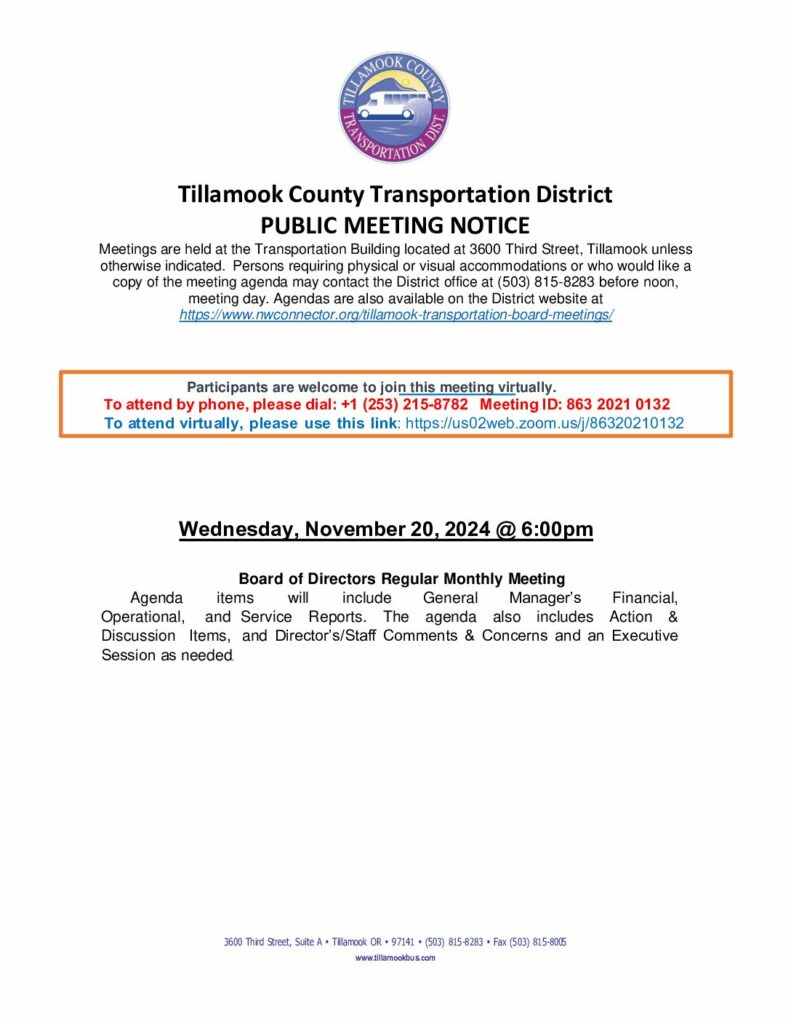 TILLAMOOK COUNTY TRANSPORTATION DIST.

Tillamook County Transportation District
PUBLIC MEETING NOTICE

Meetings are held at the Transportation Building located at 3600 Third Street, Tillamook unless otherwise indicated. Persons requiring physical or visual accommodations or who would like a copy of the meeting agenda may contact the District office at (503) 815-8283 before noon, meeting day. Agendas are also available on the District website at https://www.nwconnector.org/tillamook-transportation-board-meetings/

Participants are welcome to join this meeting virtually.
To attend by phone, please dial: +1 (253) 215-8782 Meeting ID: 863 2021 0132
To attend virtually, please use this link: https://us02web.zoom.us/j/86320210132

Wednesday, November 20, 2024 @ 6:00pm

Board of Directors Regular Monthly Meeting
Agenda items will include General Manager's Financial, Operational, and Service Reports. The agenda also includes Action & Discussion Items, and Director's/Staff Comments & Concerns and an Executive Session as needed.

3600 Third Street, Suite A • Tillamook OR • 97141 • (503) 815-8283 • Fax (503) 815-8005
www.tillamookbus.com